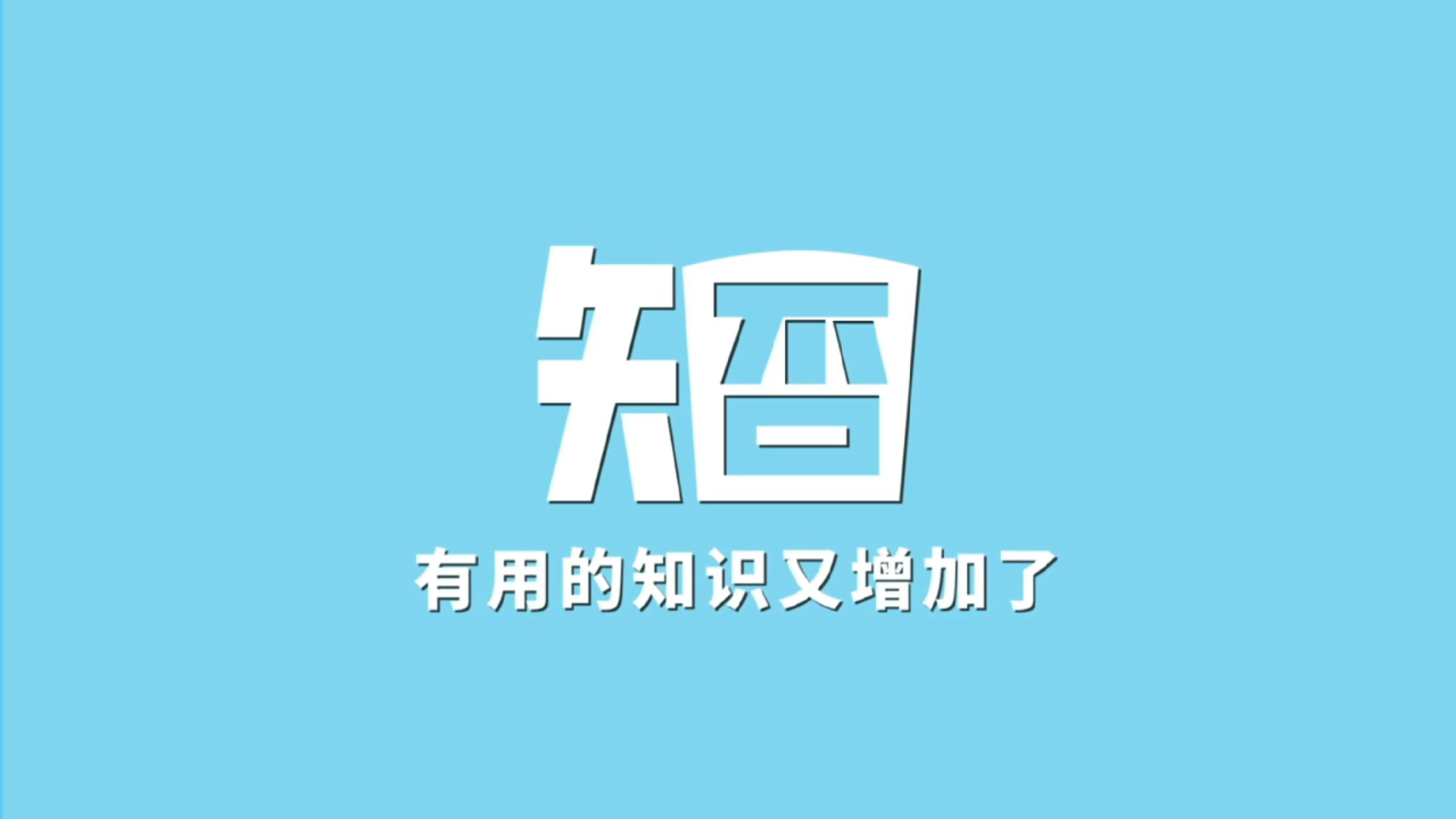 知否

有用的知识又增加了